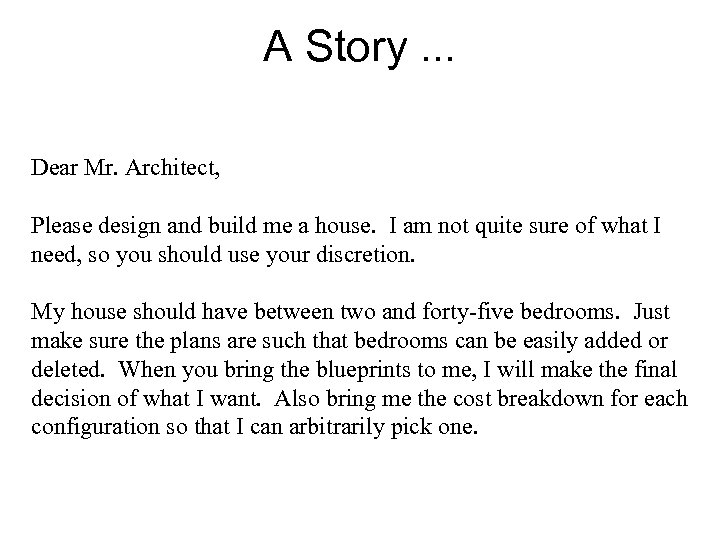 A Story ...

Dear Mr. Architect,

Please design and build me a house. I am not quite sure of what I need, so you should use your discretion.

My house should have between two and forty-five bedrooms. Just make sure the plans are such that bedrooms can be easily added or deleted. When you bring the blueprints to me, I will make the final decision of what I want. Also bring me the cost breakdown for each configuration so that I can arbitrarily pick one.